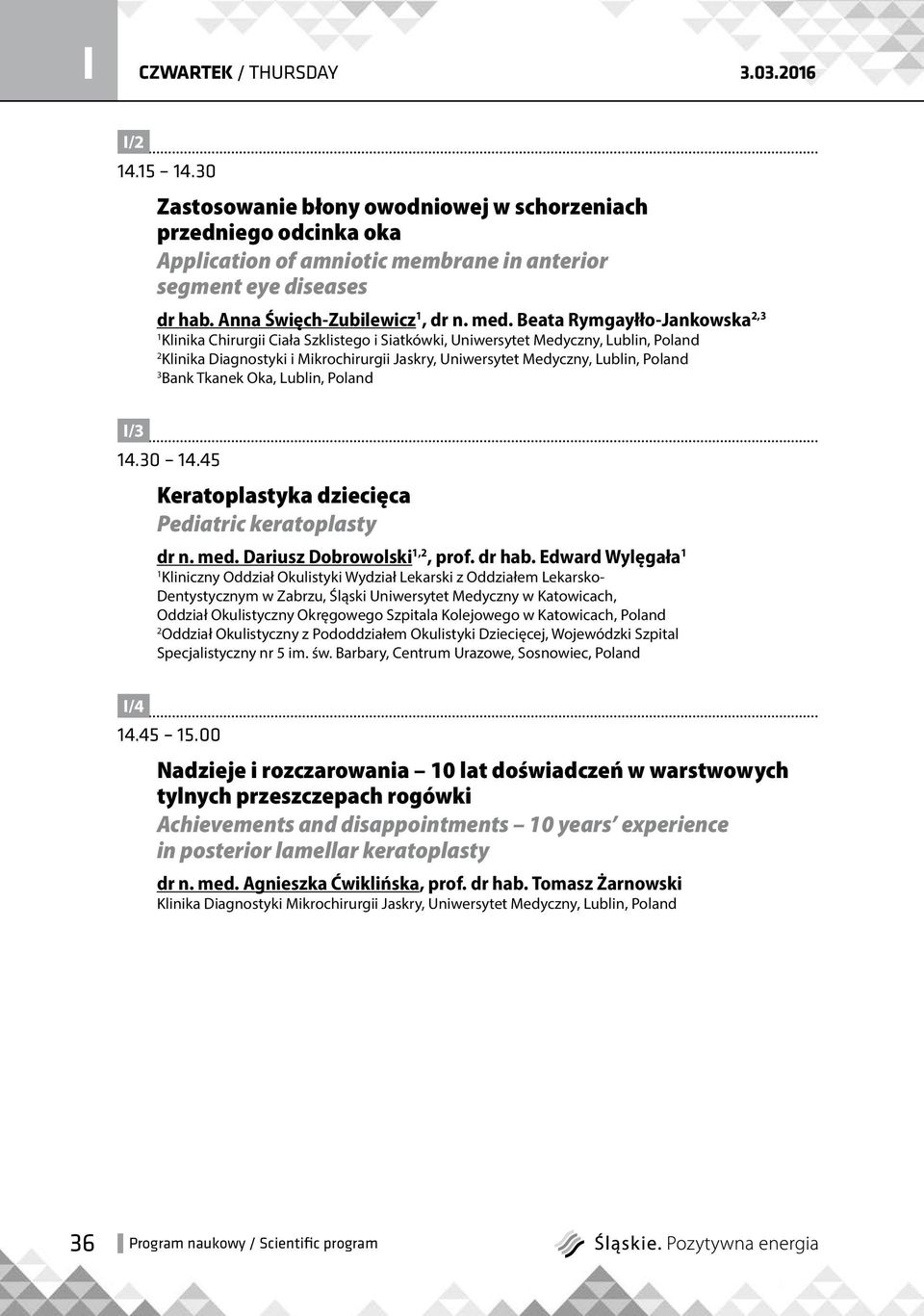 I

CZWARTEK / THURSDAY 3.03.2016

I/2

14.15 – 14.30

Zastosowanie błony owodniowej w schorzeniach przedniego odcinka oka
Application of amniotic membrane in anterior segment eye diseases

dr hab. Anna Święch-Zubilewicz$^1$, dr n. med. Beata Rymgayłło-Jankowska$^{2,3}$
$^1$Klinika Chirurgii Ciała Szklistego i Siatkówki, Uniwersytet Medyczny, Lublin, Poland
$^2$Klinika Diagnostyki i Mikrochirurgii Jaskry, Uniwersytet Medyczny, Lublin, Poland
$^3$Bank Tkanek Oka, Lublin, Poland

I/3

14.30 – 14.45

Keratoplastyka dziecięca
Pediatric keratoplasty

dr n. med. Dariusz Dobrowolski$^{1,2}$, prof. dr hab. Edward Wylęgała$^1$
$^1$Kliniczny Oddział Okulistyki Wydział Lekarski z Oddziałem Lekarsko-Dentystycznym w Zabrzu, Śląski Uniwersytet Medyczny w Katowicach, Oddział Okulistyczny Okręgowego Szpitala Kolejowego w Katowicach, Poland
$^2$Oddział Okulistyczny z Pododdziałem Okulistyki Dziecięcej, Wojewódzki Szpital Specjalistyczny nr 5 im. św. Barbary, Centrum Urazowe, Sosnowiec, Poland

I/4

14.45 – 15.00

Nadzieje i rozczarowania – 10 lat doświadczeń w warstwowych tylnych przeszczepach rogówki
Achievements and disappointments – 10 years' experience in posterior lamellar keratoplasty

dr n. med. Agnieszka Ćwiklińska, prof. dr hab. Tomasz Żarnowski
Klinika Diagnostyki Mikrochirurgii Jaskry, Uniwersytet Medyczny, Lublin, Poland

36 Program naukowy / Scientific program

Śląskie. Pozytywna energia